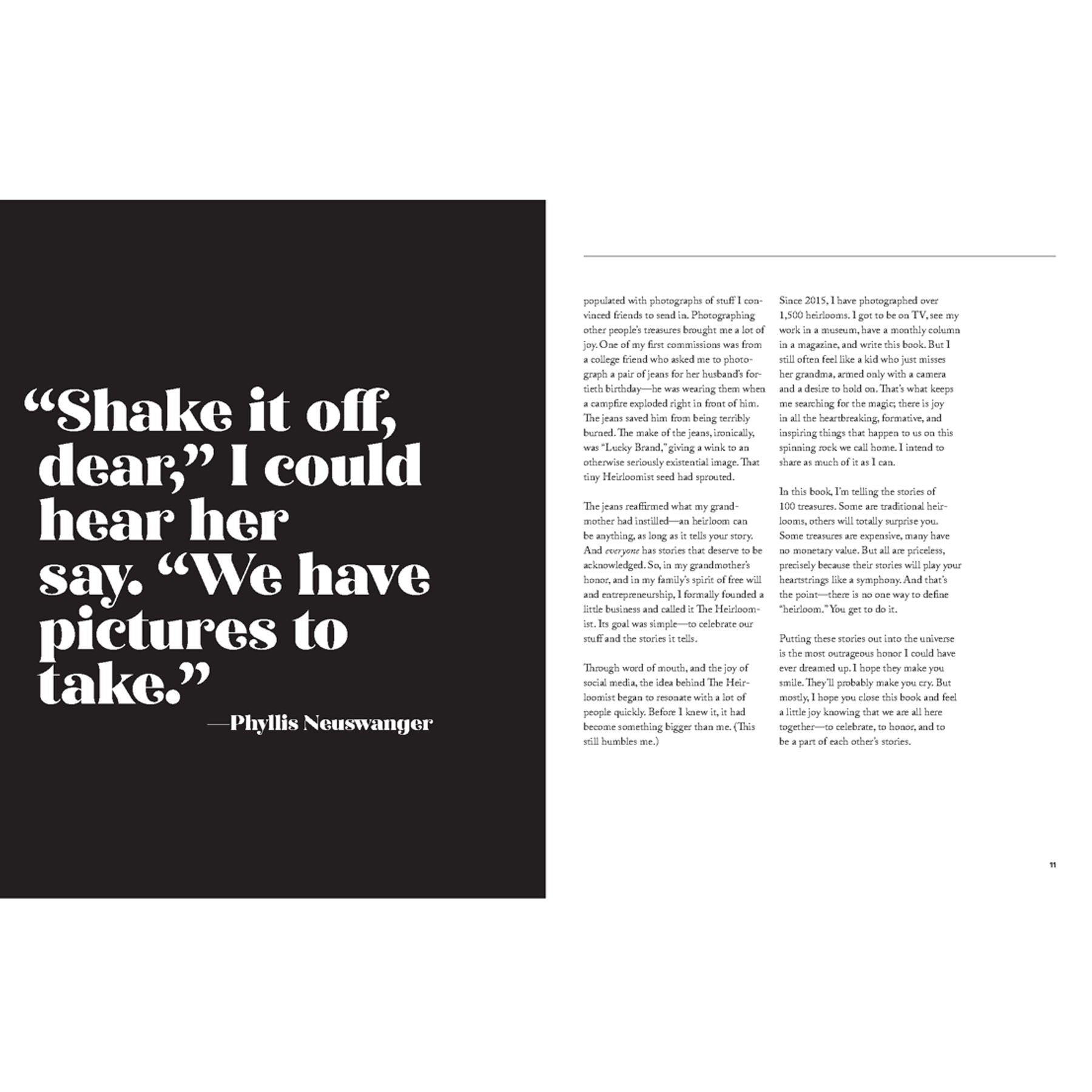 "Shake it off, dear," I could hear her say. "We have pictures to take."
—Phyllis Neuswanger

populated with photographs of stuff I convinced friends to send in. Photographing other people's treasures brought me a lot of joy. One of my first commissions was from a college friend who asked me to photograph a pair of jeans for her husband's fortieth birthday—he was wearing them when a campfire exploded right in front of him. The jeans saved him from being terribly burned. The make of the jeans, ironically, was "Lucky Brand," giving a wink to an otherwise seriously existential image. That tiny Heirloomist seed had sprouted.

The jeans reaffirmed what my grandmother had instilled—an heirloom can be anything, as long as it tells your story. And everyone has stories that deserve to be acknowledged. So, in my grandmother's honor, and in my family's spirit of free will and entrepreneurship, I formally founded a little business and called it The Heirloomist. Its goal was simple—to celebrate our stuff and the stories it tells.

Through word of mouth, and the joy of social media, the idea behind The Heirloomist began to resonate with a lot of people quickly. Before I knew it, it had become something bigger than me. (This still humbles me.)

Since 2015, I have photographed over 1,500 heirlooms. I got to be on TV, see my work in a museum, have a monthly column in a magazine, and write this book. But I still often feel like a kid who just misses her grandma, armed only with a camera and a desire to hold on. That's what keeps me searching for the magic; there is joy in all the heartbreaking, formative, and inspiring things that happen to us on this spinning rock we call home. I intend to share as much of it as I can.

In this book, I'm telling the stories of 100 treasures. Some are traditional heirlooms, others will totally surprise you. Some treasures are expensive, many have no monetary value. But all are priceless, precisely because their stories will play your heartstrings like a symphony. And that's the point—there is no one way to define "heirloom." You get to do it.

Putting these stories out into the universe is the most outrageous honor I could have ever dreamed up. I hope they make you smile. They'll probably make you cry. But mostly, I hope you close this book and feel a little joy knowing that we are all here together—to celebrate, to honor, and to be a part of each other's stories.

11